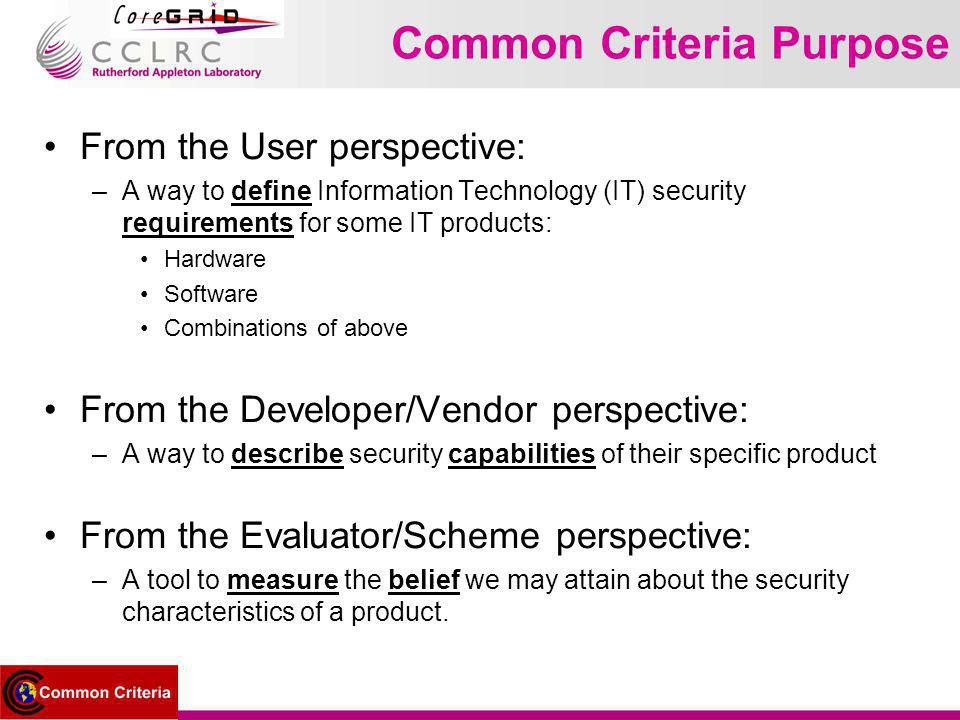 CoreGRID

CCLRC
Rutherford Appleton Laboratory

Common Criteria Purpose

• From the User perspective:
– A way to define Information Technology (IT) security requirements for some IT products:
• Hardware
• Software
• Combinations of above

• From the Developer/Vendor perspective:
– A way to describe security capabilities of their specific product

• From the Evaluator/Scheme perspective:
– A tool to measure the belief we may attain about the security characteristics of a product.

Common Criteria